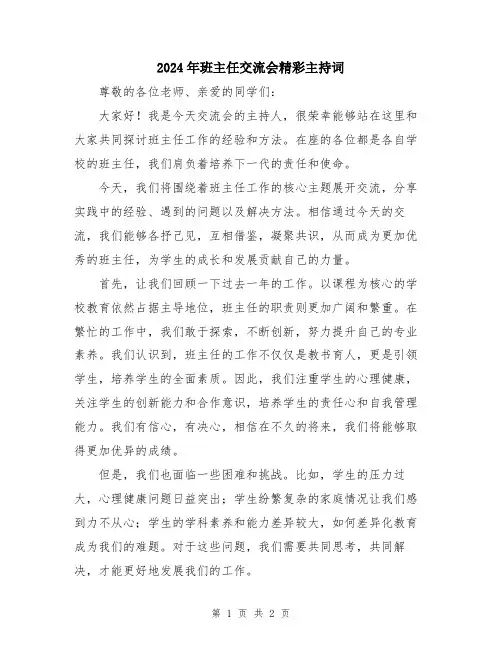 2024年班主任交流会精彩主持词

尊敬的各位老师、亲爱的同学们：

大家好！我是今天交流会的主持人，很荣幸能够站在这里和大家共同探讨班主任工作的经验和方法。在座的各位都是各自学校的班主任，我们肩负着培养下一代的责任和使命。

今天，我们将围绕着班主任工作的核心主题展开交流，分享实践中的经验、遇到的问题以及解决方法。相信通过今天的交流，我们能够各抒己见，互相借鉴，凝聚共识，从而成为更加优秀的班主任，为学生的成长和发展贡献自己的力量。

首先，让我们回顾一下过去一年的工作。以课程为核心的学校教育依然占据主导地位，班主任的职责则更加广阔和繁重。在繁忙的工作中，我们敢于探索，不断创新，努力提升自己的专业素养。我们认识到，班主任的工作不仅仅是教书育人，更是引领学生，培养学生的全面素质。因此，我们注重学生的心理健康，关注学生的创新能力和合作意识，培养学生的责任心和自我管理能力。我们有信心，有决心，相信在不久的将来，我们将能够取得更加优异的成绩。

但是，我们也面临一些困难和挑战。比如，学生的压力过大，心理健康问题日益突出；学生纷繁复杂的家庭情况让我们感到力不从心；学生的学科素养和能力差异较大，如何差异化教育成为我们的难题。对于这些问题，我们需要共同思考，共同解决，才能更好地发展我们的工作。

第 1 页 共 2 页